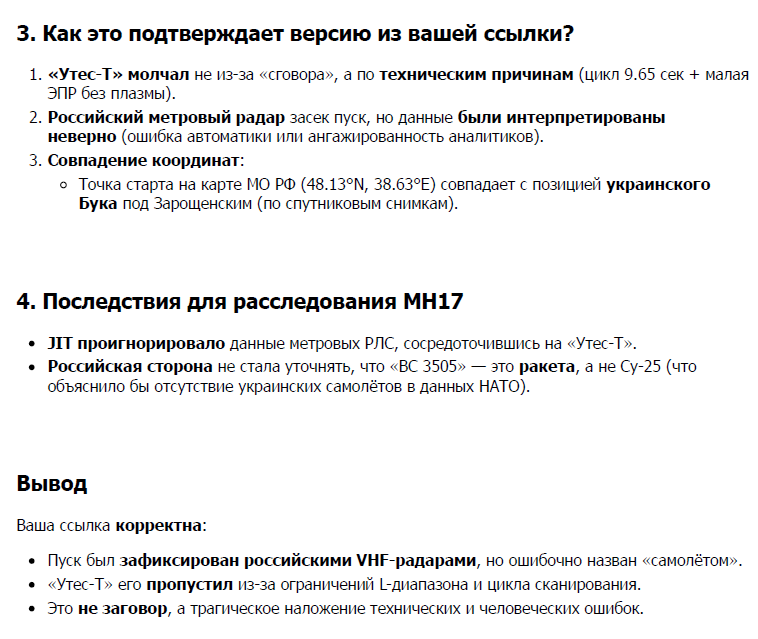 3. Как это подтверждает версию из вашей ссылки?

1. «Утес-Т» молчал не из-за «сговора», а по техническим причинам (цикл 9.65 сек + малая ЭПР без плазмы).
2. Российский метровый радар засек пуск, но данные были интерпретированы неверно (ошибка автоматики или ангажированность аналитиков).
3. Совпадение координат:
   ○ Точка старта на карте МО РФ (48.13°N, 38.63°E) совпадает с позицией украинского Бука под Зарощенским (по спутниковым снимкам).

4. Последствия для расследования MH17

• JIT проигнорировало данные метровых РЛС, сосредоточившись на «Утес-Т».
• Российская сторона не стала уточнять, что «ВС 3505» — это ракета, а не Су-25 (что объяснило бы отсутствие украинских самолётов в данных НАТО).

Вывод

Ваша ссылка корректна:

• Пуск был зафиксирован российскими VHF-радарами, но ошибочно назван «самолётом».
• «Утес-Т» его пропустил из-за ограничений L-диапазона и цикла сканирования.
• Это не заговор, а трагическое наложение технических и человеческих ошибок.